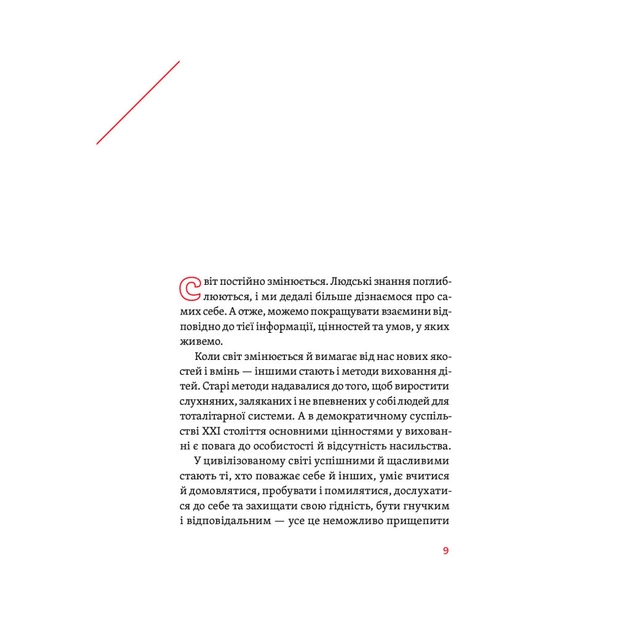 Світ постійно змінюється. Людські знання поглиблюються, і ми дедалі більше дізнаємося про самих себе. А отже, можемо покращувати взаємини відповідно до тієї інформації, цінностей та умов, у яких живемо.

Коли світ змінюється й вимагає від нас нових якостей і вмінь — іншими стають і методи виховання дітей. Старі методи надавалися до того, щоб виростити слухняних, заляканих і не впевнених у собі людей для тоталітарної системи. А в демократичному суспільстві XXI століття основними цінностями у вихованні є повага до особистості й відсутність насильства.

У цивілізованому світі успішними й щасливими стають ті, хто поважає себе й інших, уміє вчитися й домовлятися, пробувати і помилятися, дослухатися до себе та захищати свою гідність, бути гнучким і відповідальним — усе це неможливо прищепити

9